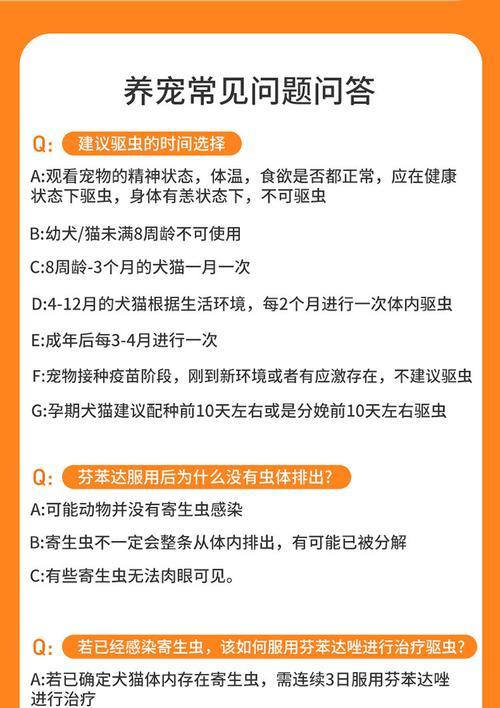 养宠常见问题问答

Q: 建议驱虫的时间选择

A:观看宠物的精神状态，体温，食欲是否都正常，应在健康状态下驱虫，身体有恙状态下，不可驱虫

B:幼犬/猫未满8周龄不可使用

C:8周龄-3个月的犬猫一月一次

D:4-12月的犬猫根据生活环境，每2个月进行一次体内驱虫

E:成年后每3-4月进行一次

F:宠物接种疫苗阶段，刚到新环境或者有应激存在，不建议驱虫

G:孕期犬猫建议配种前10天左右或是分娩前10天左右驱虫

Q: 芬苯达服用后为什么没有虫体排出?

A:可能动物并没有寄生虫感染

B:寄生虫不一定会整条从体内排出，有可能已被分解

C:有些寄生虫无法肉眼可见。

Q: 若已经感染寄生虫，该如何服用芬苯达唑进行治疗驱虫?

A:若已确定犬猫体内存在寄生虫，需连续3日服用芬苯达唑进行治疗